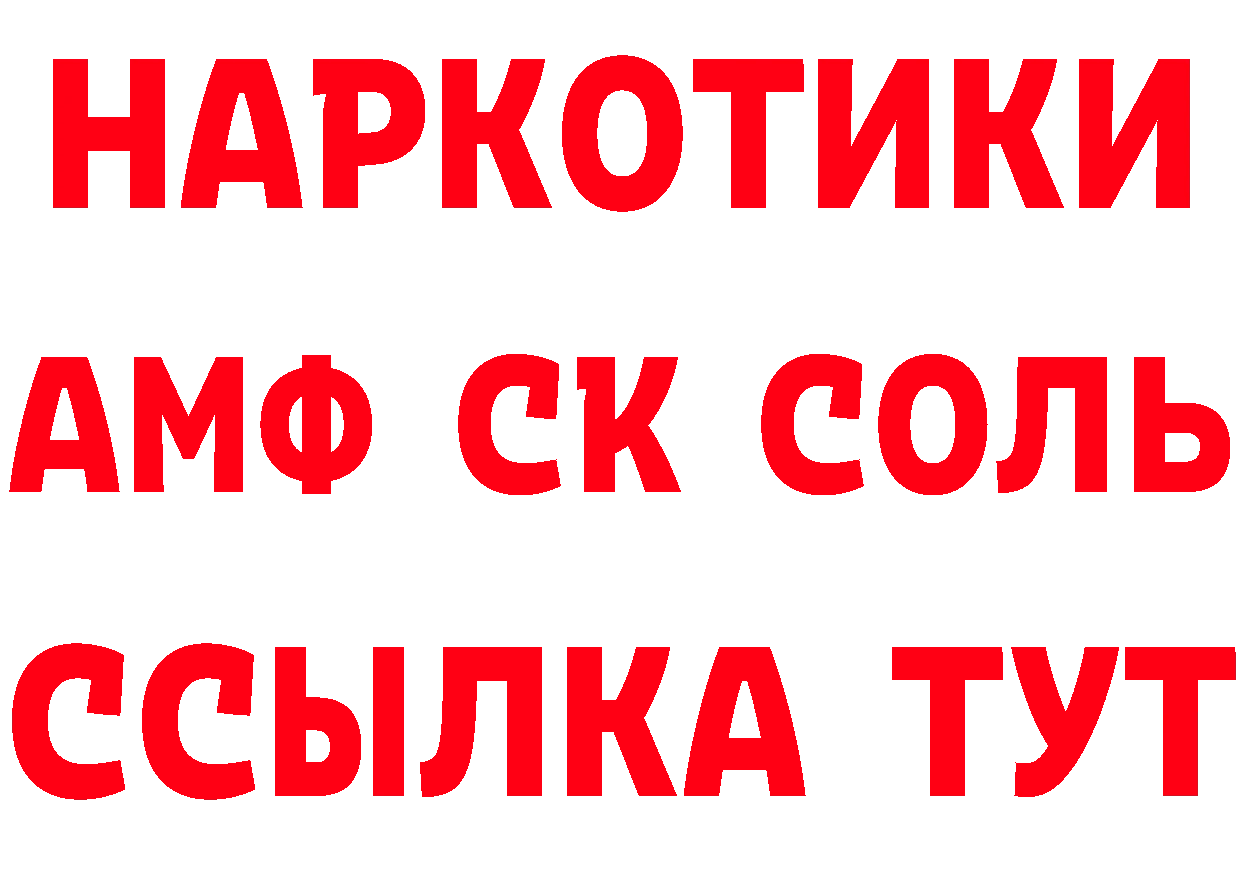 НАРКОТИКИ

АМФ СК СОЛЬ

ССЫЛКА ТУТ